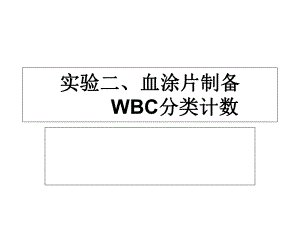 实验二、血涂片制备
WBC分类计数